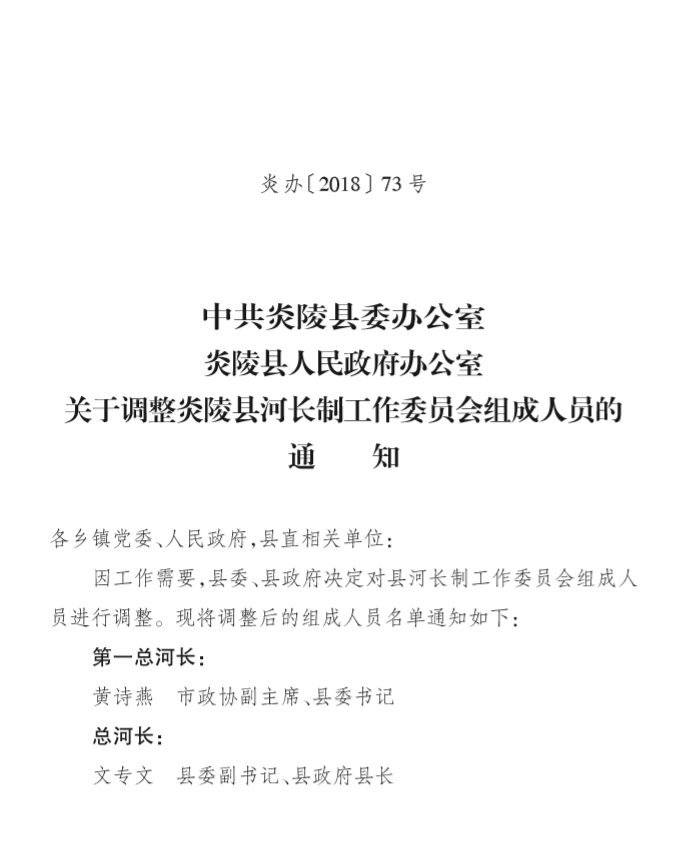 炎办〔2018〕73号

中共炎陵县委办公室
炎陵县人民政府办公室
关于调整炎陵县河长制工作委员会组成人员的
通　　知

各乡镇党委、人民政府，县直相关单位：

因工作需要，县委、县政府决定对县河长制工作委员会组成人员进行调整。现将调整后的组成人员名单通知如下：

第一总河长：

黄诗燕　市政协副主席、县委书记

总河长：

文专文　县委副书记、县政府县长